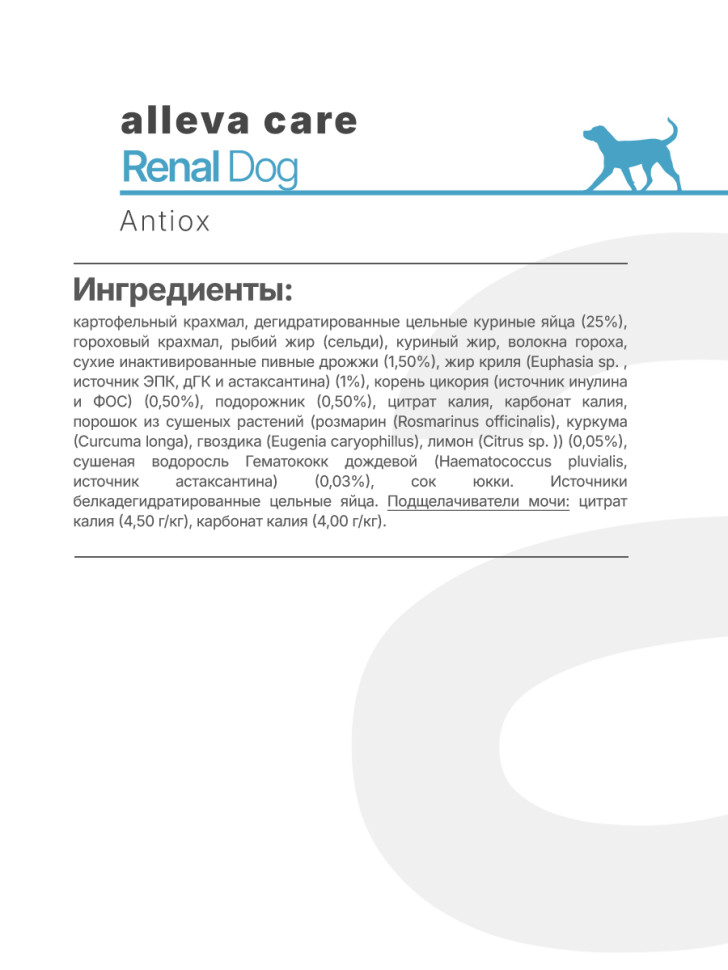 alleva care
Renal Dog

Antiox

Ингредиенты:

картофельный крахмал, дегидратированные цельные куриные яйца (25%), гороховый крахмал, рыбий жир (сельди), куриный жир, волокна гороха, сухие инактивированные пивные дрожжи (1,50%), жир криля (Euphasia sp. , источник ЭПК, дГК и астаксантина) (1%), корень цикория (источник инулина и ФОС) (0,50%), подорожник (0,50%), цитрат калия, карбонат калия, порошок из сушеных растений (розмарин (Rosmarinus officinalis), куркума (Curcuma longa), гвоздика (Eugenia caryophillus), лимон (Citrus sp. )) (0,05%), сушеная водоросль Гематококк дождевой (Haematococcus pluvialis, источник астаксантина) (0,03%), сок юкки. Источники белкадегидратированные цельные яйца. Подщелачиватели мочи: цитрат калия (4,50 г/кг), карбонат калия (4,00 г/кг).